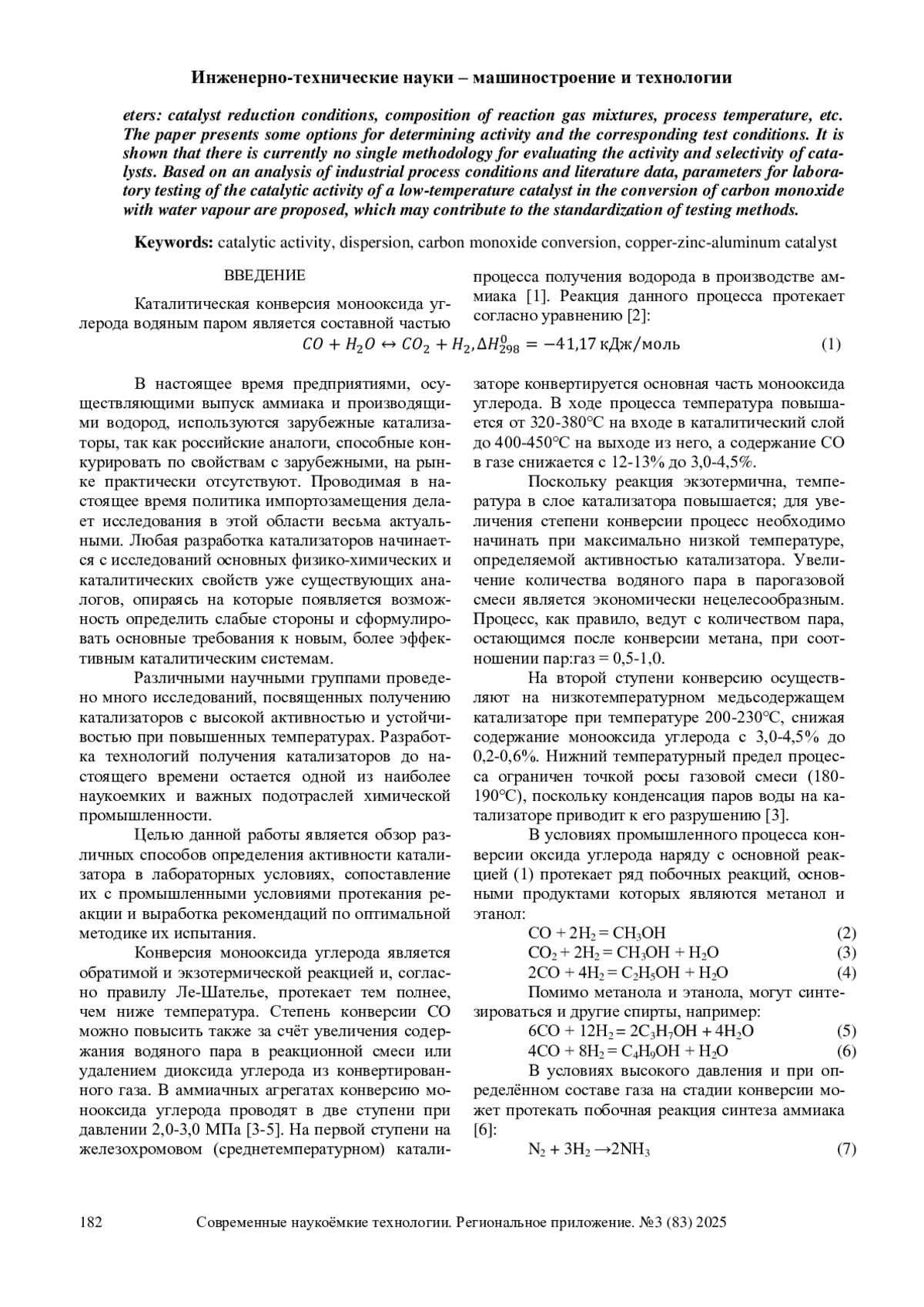 Инженерно-технические науки – машиностроение и технологии

eters: catalyst reduction conditions, composition of reaction gas mixtures, process temperature, etc. The paper presents some options for determining activity and the corresponding test conditions. It is shown that there is currently no single methodology for evaluating the activity and selectivity of catalysts. Based on an analysis of industrial process conditions and literature data, parameters for laboratory testing of the catalytic activity of a low-temperature catalyst in the conversion of carbon monoxide with water vapour are proposed, which may contribute to the standardization of testing methods.

Keywords: catalytic activity, dispersion, carbon monoxide conversion, copper-zinc-aluminum catalyst

ВВЕДЕНИЕ

Каталитическая конверсия монооксида углерода водяным паром является составной частью процесса получения водорода в производстве аммиака [1]. Реакция данного процесса протекает согласно уравнению [2]:

$CO + H_2O \leftrightarrow CO_2 + H_2, \Delta H^0_{298} = -41{,}17$ кДж/моль (1)

В настоящее время предприятиями, осуществляющими выпуск аммиака и производящими водород, используются зарубежные катализаторы, так как российские аналоги, способные конкурировать по свойствам с зарубежными, на рынке практически отсутствуют. Проводимая в настоящее время политика импортозамещения делает исследования в этой области весьма актуальными. Любая разработка катализаторов начинается с исследований основных физико-химических и каталитических свойств уже существующих аналогов, опираясь на которые появляется возможность определить слабые стороны и сформулировать основные требования к новым, более эффективным каталитическим системам.

Различными научными группами проведено много исследований, посвященных получению катализаторов с высокой активностью и устойчивостью при повышенных температурах. Разработка технологий получения катализаторов до настоящего времени остается одной из наиболее наукоемких и важных подотраслей химической промышленности.

Целью данной работы является обзор различных способов определения активности катализатора в лабораторных условиях, сопоставление их с промышленными условиями протекания реакции и выработка рекомендаций по оптимальной методике их испытания.

Конверсия монооксида углерода является обратимой и экзотермической реакцией и, согласно правилу Ле-Шателье, протекает тем полнее, чем ниже температура. Степень конверсии CO можно повысить также за счёт увеличения содержания водяного пара в реакционной смеси или удалением диоксида углерода из конвертированного газа. В аммиачных агрегатах конверсию монооксида углерода проводят в две ступени при давлении 2,0-3,0 МПа [3-5]. На первой ступени на железохромовом (среднетемпературном) катализаторе конвертируется основная часть монооксида углерода. В ходе процесса температура повышается от 320-380°C на входе в каталитический слой до 400-450°C на выходе из него, а содержание CO в газе снижается с 12-13% до 3,0-4,5%.

Поскольку реакция экзотермична, температура в слое катализатора повышается; для увеличения степени конверсии процесс необходимо начинать при максимально низкой температуре, определяемой активностью катализатора. Увеличение количества водяного пара в парогазовой смеси является экономически нецелесообразным. Процесс, как правило, ведут с количеством пара, остающимся после конверсии метана, при соотношении пар:газ = 0,5-1,0.

На второй ступени конверсию осуществляют на низкотемпературном медьсодержащем катализаторе при температуре 200-230°C, снижая содержание монооксида углерода с 3,0-4,5% до 0,2-0,6%. Нижний температурный предел процесса ограничен точкой росы газовой смеси (180-190°C), поскольку конденсация паров воды на катализаторе приводит к его разрушению [3].

В условиях промышленного процесса конверсии оксида углерода наряду с основной реакцией (1) протекает ряд побочных реакций, основными продуктами которых являются метанол и этанол:

$CO + 2H_2 = CH_3OH$ (2)
$CO_2 + 2H_2 = CH_3OH + H_2O$ (3)
$2CO + 4H_2 = C_2H_5OH + H_2O$ (4)

Помимо метанола и этанола, могут синтезироваться и другие спирты, например:

$6CO + 12H_2 = 2C_3H_7OH + 4H_2O$ (5)
$4CO + 8H_2 = C_4H_9OH + H_2O$ (6)

В условиях высокого давления и при определённом составе газа на стадии конверсии может протекать побочная реакция синтеза аммиака [6]:

$N_2 + 3H_2 \rightarrow 2NH_3$ (7)

182 Современные наукоёмкие технологии. Региональное приложение. №3 (83) 2025